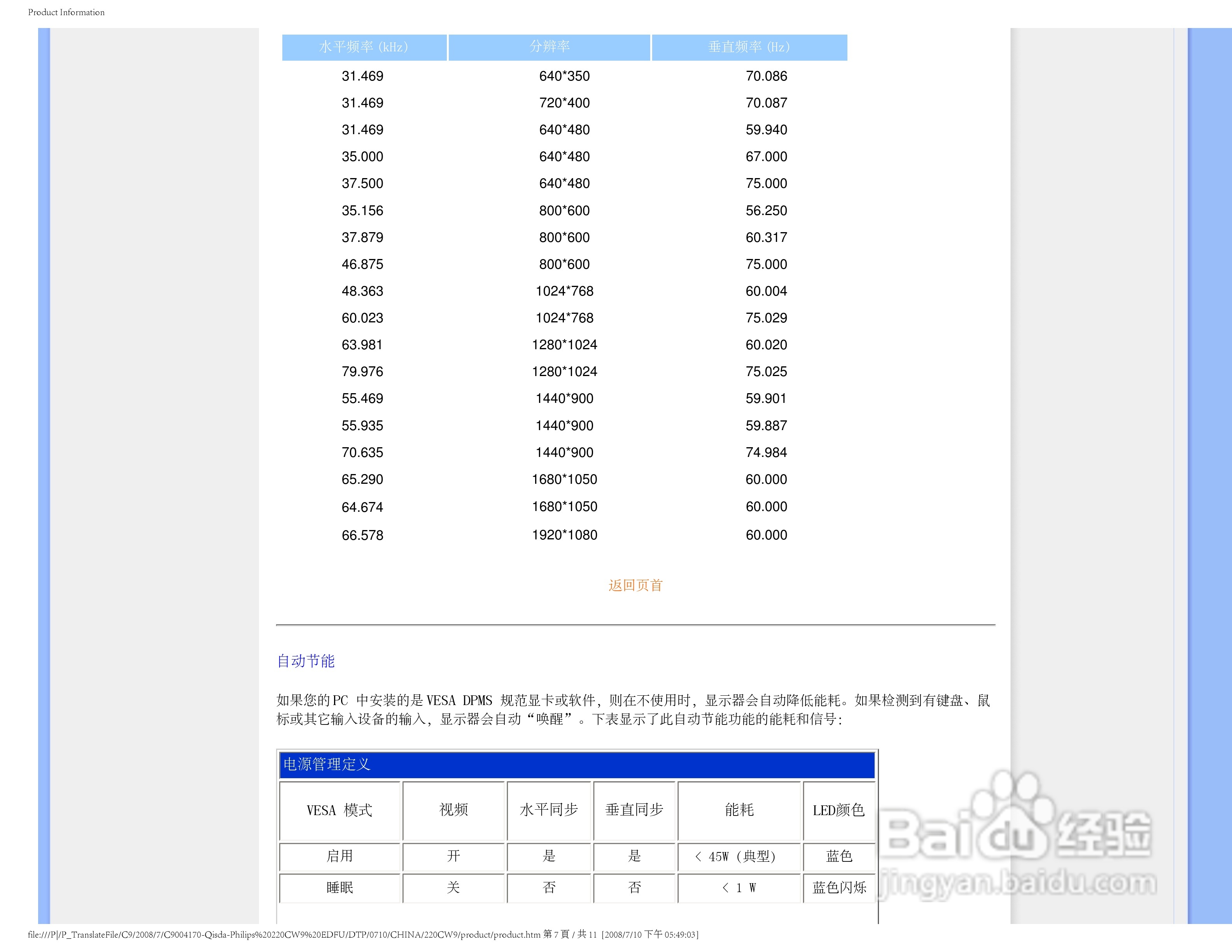 Product Information

| 水平频率 (kHz) | 分辨率 | 垂直频率 (Hz) |
|---|---|---|
| 31.469 | 640*350 | 70.086 |
| 31.469 | 720*400 | 70.087 |
| 31.469 | 640*480 | 59.940 |
| 35.000 | 640*480 | 67.000 |
| 37.500 | 640*480 | 75.000 |
| 35.156 | 800*600 | 56.250 |
| 37.879 | 800*600 | 60.317 |
| 46.875 | 800*600 | 75.000 |
| 48.363 | 1024*768 | 60.004 |
| 60.023 | 1024*768 | 75.029 |
| 63.981 | 1280*1024 | 60.020 |
| 79.976 | 1280*1024 | 75.025 |
| 55.469 | 1440*900 | 59.901 |
| 55.935 | 1440*900 | 59.887 |
| 70.635 | 1440*900 | 74.984 |
| 65.290 | 1680*1050 | 60.000 |
| 64.674 | 1680*1050 | 60.000 |
| 66.578 | 1920*1080 | 60.000 |

返回页首

自动节能

如果您的PC 中安装的是VESA DPMS 规范显卡或软件，则在不使用时，显示器会自动降低能耗。如果检测到有键盘、鼠标或其它输入设备的输入，显示器会自动“唤醒”。下表显示了此自动节能功能的能耗和信号：

电源管理定义

| VESA 模式 | 视频 | 水平同步 | 垂直同步 | 能耗 | LED颜色 |
|---|---|---|---|---|---|
| 启用 | 开 | 是 | 是 | < 45W (典型) | 蓝色 |
| 睡眠 | 关 | 否 | 否 | < 1 W | 蓝色闪烁 |

Baidu 经验
jingyan.baidu.com

file:///P|/P_TranslateFile/C9/2008/7/C9004170-Qisda-Philips%20220CW9%20EDFU/DTP/0710/CHINA/220CW9/product/product.htm 第 7 頁 / 共 11 [2008/7/10 下午 05:49:03]